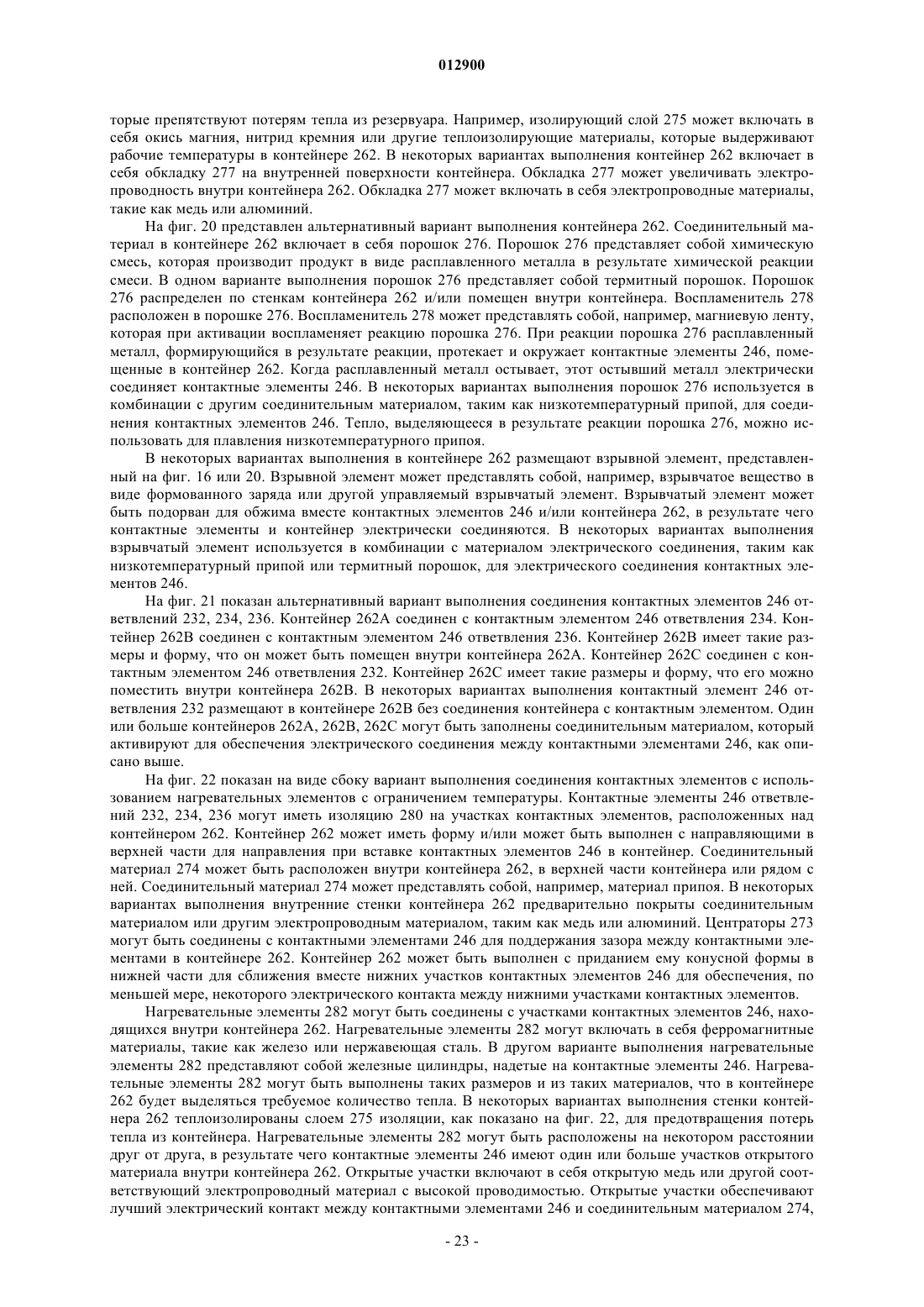 012900

торые препятствуют потерям тепла из резервуара. Например, изолирующий слой 275 может включать в себя окись магния, нитрид кремния или другие теплоизолирующие материалы, которые выдерживают рабочие температуры в контейнере 262. В некоторых вариантах выполнения контейнер 262 включает в себя обкладку 277 на внутренней поверхности контейнера. Обкладка 277 может увеличивать электропроводность внутри контейнера 262. Обкладка 277 может включать в себя электропроводные материалы, такие как медь или алюминий.

На фиг. 20 представлен альтернативный вариант выполнения контейнера 262. Соединительный материал в контейнере 262 включает в себя порошок 276. Порошок 276 представляет собой химическую смесь, которая производит продукт в виде расплавленного металла в результате химической реакции смеси. В одном варианте выполнения порошок 276 представляет собой термитный порошок. Порошок 276 распределен по стенкам контейнера 262 и/или помещен внутри контейнера. Воспламенитель 278 расположен в порошке 276. Воспламенитель 278 может представлять собой, например, магниевую ленту, которая при активации воспламеняет реакцию порошка 276. При реакции порошка 276 расплавленный металл, формирующийся в результате реакции, протекает и окружает контактные элементы 246, помещенные в контейнер 262. Когда расплавленный металл остывает, этот остывший металл электрически соединяет контактные элементы 246. В некоторых вариантах выполнения порошок 276 используется в комбинации с другим соединительным материалом, таким как низкотемпературный припой, для соединения контактных элементов 246. Тепло, выделяющееся в результате реакции порошка 276, можно использовать для плавления низкотемпературного припоя.

В некоторых вариантах выполнения в контейнере 262 размещают взрывной элемент, представленный на фиг. 16 или 20. Взрывной элемент может представлять собой, например, взрывчатое вещество в виде формованного заряда или другой управляемый взрывчатый элемент. Взрывчатый элемент может быть подорван для обжима вместе контактных элементов 246 и/или контейнера 262, в результате чего контактные элементы и контейнер электрически соединяются. В некоторых вариантах выполнения взрывчатый элемент используется в комбинации с материалом электрического соединения, таким как низкотемпературный припой или термитный порошок, для электрического соединения контактных элементов 246.

На фиг. 21 показан альтернативный вариант выполнения соединения контактных элементов 246 ответвлений 232, 234, 236. Контейнер 262А соединен с контактным элементом 246 ответвления 234. Контейнер 262В соединен с контактным элементом 246 ответвления 236. Контейнер 262В имеет такие размеры и форму, что он может быть помещен внутри контейнера 262А. Контейнер 262С соединен с контактным элементом 246 ответвления 232. Контейнер 262С имеет такие размеры и форму, что его можно поместить внутри контейнера 262В. В некоторых вариантах выполнения контактный элемент 246 ответвления 232 размещают в контейнере 262В без соединения контейнера с контактным элементом. Один или больше контейнеров 262А, 262В, 262С могут быть заполнены соединительным материалом, который активируют для обеспечения электрического соединения между контактными элементами 246, как описано выше.

На фиг. 22 показан на виде сбоку вариант выполнения соединения контактных элементов с использованием нагревательных элементов с ограничением температуры. Контактные элементы 246 ответвлений 232, 234, 236 могут иметь изоляцию 280 на участках контактных элементов, расположенных над контейнером 262. Контейнер 262 может иметь форму и/или может быть выполнен с направляющими в верхней части для направления при вставке контактных элементов 246 в контейнер. Соединительный материал 274 может быть расположен внутри контейнера 262, в верхней части контейнера или рядом с ней. Соединительный материал 274 может представлять собой, например, материал припоя. В некоторых вариантах выполнения внутренние стенки контейнера 262 предварительно покрыты соединительным материалом или другим электропроводным материалом, таким как медь или алюминий. Центраторы 273 могут быть соединены с контактными элементами 246 для поддержания зазора между контактными элементами в контейнере 262. Контейнер 262 может быть выполнен с приданием ему конусной формы в нижней части для сближения вместе нижних участков контактных элементов 246 для обеспечения, по меньшей мере, некоторого электрического контакта между нижними участками контактных элементов.

Нагревательные элементы 282 могут быть соединены с участками контактных элементов 246, находящихся внутри контейнера 262. Нагревательные элементы 282 могут включать в себя ферромагнитные материалы, такие как железо или нержавеющая сталь. В другом варианте выполнения нагревательные элементы 282 представляют собой железные цилиндры, надетые на контактные элементы 246. Нагревательные элементы 282 могут быть выполнены таких размеров и из таких материалов, что в контейнере 262 будет выделяться требуемое количество тепла. В некоторых вариантах выполнения стенки контейнера 262 теплоизолированы слоем 275 изоляции, как показано на фиг. 22, для предотвращения потерь тепла из контейнера. Нагревательные элементы 282 могут быть расположены на некотором расстоянии друг от друга, в результате чего контактные элементы 246 имеют один или больше участков открытого материала внутри контейнера 262. Открытые участки включают в себя открытую медь или другой соответствующий электропроводный материал с высокой проводимостью. Открытые участки обеспечивают лучший электрический контакт между контактными элементами 246 и соединительным материалом 274,

- 23 -